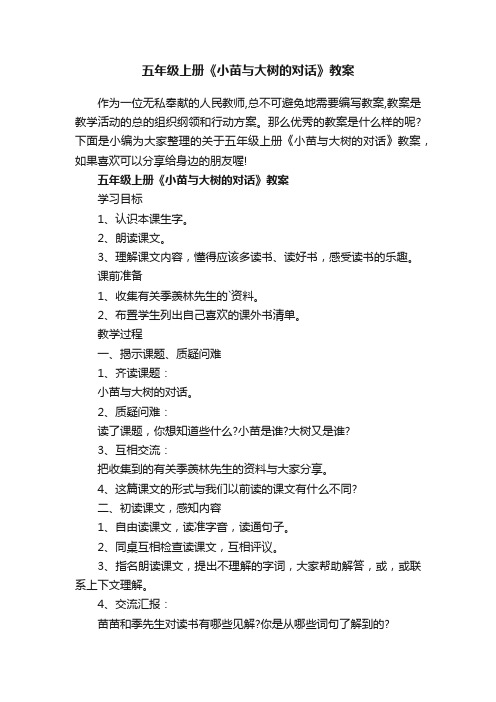 五年级上册《小苗与大树的对话》教案

作为一位无私奉献的人民教师,总不可避免地需要编写教案,教案是教学活动的总的组织纲领和行动方案。那么优秀的教案是什么样的呢?下面是小编为大家整理的关于五年级上册《小苗与大树的对话》教案，如果喜欢可以分享给身边的朋友喔!

五年级上册《小苗与大树的对话》教案

学习目标

1、认识本课生字。

2、朗读课文。

3、理解课文内容，懂得应该多读书、读好书，感受读书的乐趣。

课前准备

1、收集有关季羡林先生的`资料。

2、布置学生列出自己喜欢的课外书清单。

教学过程

一、揭示课题、质疑问难

1、齐读课题：

小苗与大树的对话。

2、质疑问难：

读了课题，你想知道些什么?小苗是谁?大树又是谁?

3、互相交流：

把收集到的有关季羡林先生的资料与大家分享。

4、这篇课文的形式与我们以前读的课文有什么不同?

二、初读课文，感知内容

1、自由读课文，读准字音，读通句子。

2、同桌互相检查读课文，互相评议。

3、指名朗读课文，提出不理解的字词，大家帮助解答，或，或联系上下文理解。

4、交流汇报：

苗苗和季先生对读书有哪些见解?你是从哪些词句了解到的?